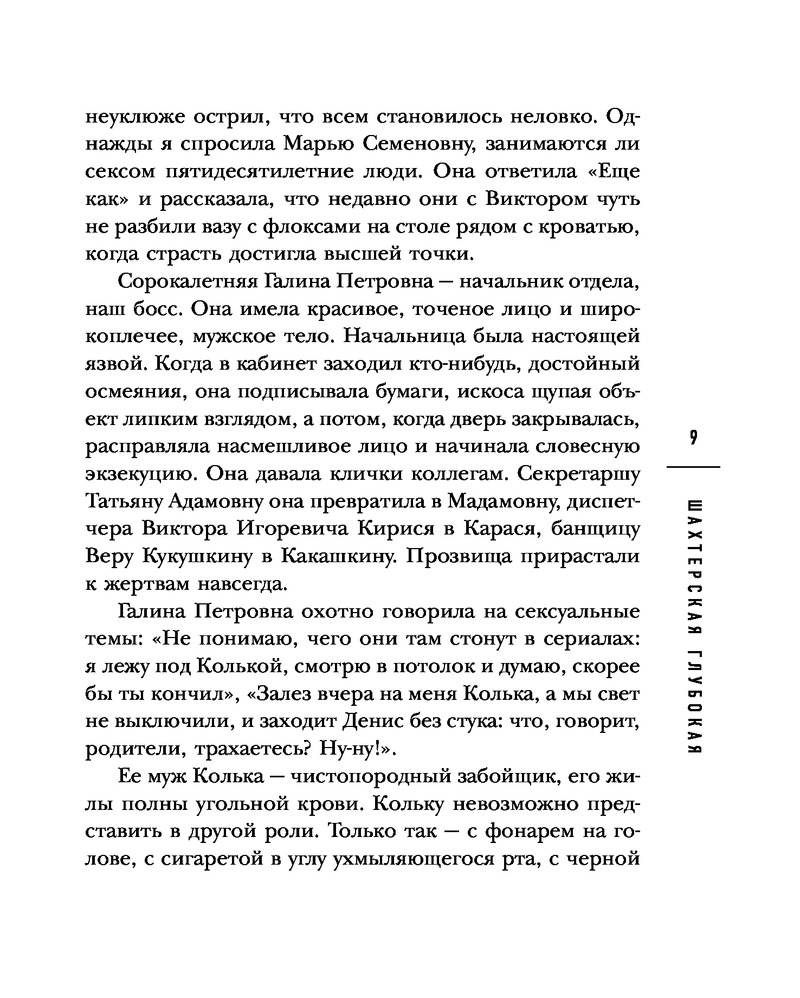 неуклюже острил, что всем становилось неловко. Однажды я спросила Марью Семеновну, занимаются ли сексом пятидесятилетние люди. Она ответила «Еще как» и рассказала, что недавно они с Виктором чуть не разбили вазу с флоксами на столе рядом с кроватью, когда страсть достигла высшей точки.

Сорокалетняя Галина Петровна — начальник отдела, наш босс. Она имела красивое, точеное лицо и широкоплечее, мужское тело. Начальница была настоящей язвой. Когда в кабинет заходил кто-нибудь, достойный осмеяния, она подписывала бумаги, искоса щупая объект липким взглядом, а потом, когда дверь закрывалась, расправляла насмешливое лицо и начинала словесную экзекуцию. Она давала клички коллегам. Секретаршу Татьяну Адамовну она превратила в Мадамовну, диспетчера Виктора Игоревича Кирися в Карася, банщицу Веру Кукушкину в Какашкину. Прозвища прирастали к жертвам навсегда.

Галина Петровна охотно говорила на сексуальные темы: «Не понимаю, чего они там стонут в сериалах: я лежу под Колькой, смотрю в потолок и думаю, скорее бы ты кончил», «Залез вчера на меня Колька, а мы свет не выключили, и заходит Денис без стука: что, говорит, родители, трахаетесь? Ну-ну!».

Ее муж Колька — чистопородный забойщик, его жилы полны угольной крови. Кольку невозможно представить в другой роли. Только так — с фонарем на голове, с сигаретой в углу ухмыляющегося рта, с черной

9

ШАХТЕРСКАЯ ГЛУБОКАЯ